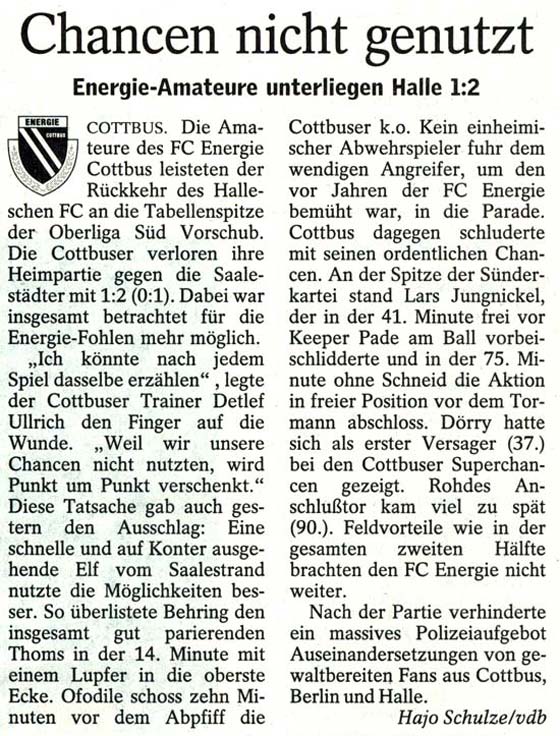 Chancen nicht genutzt

Energie-Amateure unterliegen Halle 1:2

ENERGIE COTTBUS

COTTBUS. Die Amateure des FC Energie Cottbus leisteten der Rückkehr des Halleschen FC an die Tabellenspitze der Oberliga Süd Vorschub. Die Cottbuser verloren ihre Heimpartie gegen die Saalestädter mit 1:2 (0:1). Dabei war insgesamt betrachtet für die Energie-Fohlen mehr möglich.

„Ich könnte nach jedem Spiel dasselbe erzählen“, legte der Cottbuser Trainer Detlef Ullrich den Finger auf die Wunde. „Weil wir unsere Chancen nicht nutzten, wird Punkt um Punkt verschenkt.“ Diese Tatsache gab auch gestern den Ausschlag: Eine schnelle und auf Konter ausgehende Elf vom Saalestrand nutzte die Möglichkeiten besser. So überlistete Behring den insgesamt gut parierenden Thoms in der 14. Minute mit einem Lupfer in die oberste Ecke. Ofodile schoss zehn Minuten vor dem Abpfiff die Cottbuser k.o. Kein einheimischer Abwehrspieler fuhr dem wendigen Angreifer, um den vor Jahren der FC Energie bemüht war, in die Parade. Cottbus dagegen schluderte mit seinen ordentlichen Chancen. An der Spitze der Sünderkartei stand Lars Jungnickel, der in der 41. Minute frei vor Keeper Pade am Ball vorbeischlidderte und in der 75. Minute ohne Schneid die Aktion in freier Position vor dem Tormann abschloss. Dörry hatte sich als erster Versager (37.) bei den Cottbuser Superchancen gezeigt. Rohdes Anschlußtor kam viel zu spät (90.). Feldvorteile wie in der gesamten zweiten Hälfte brachten den FC Energie nicht weiter.

Nach der Partie verhinderte ein massives Polizeiaufgebot Auseinandersetzungen von gewaltbereiten Fans aus Cottbus, Berlin und Halle.

Hajo Schulze/vdb